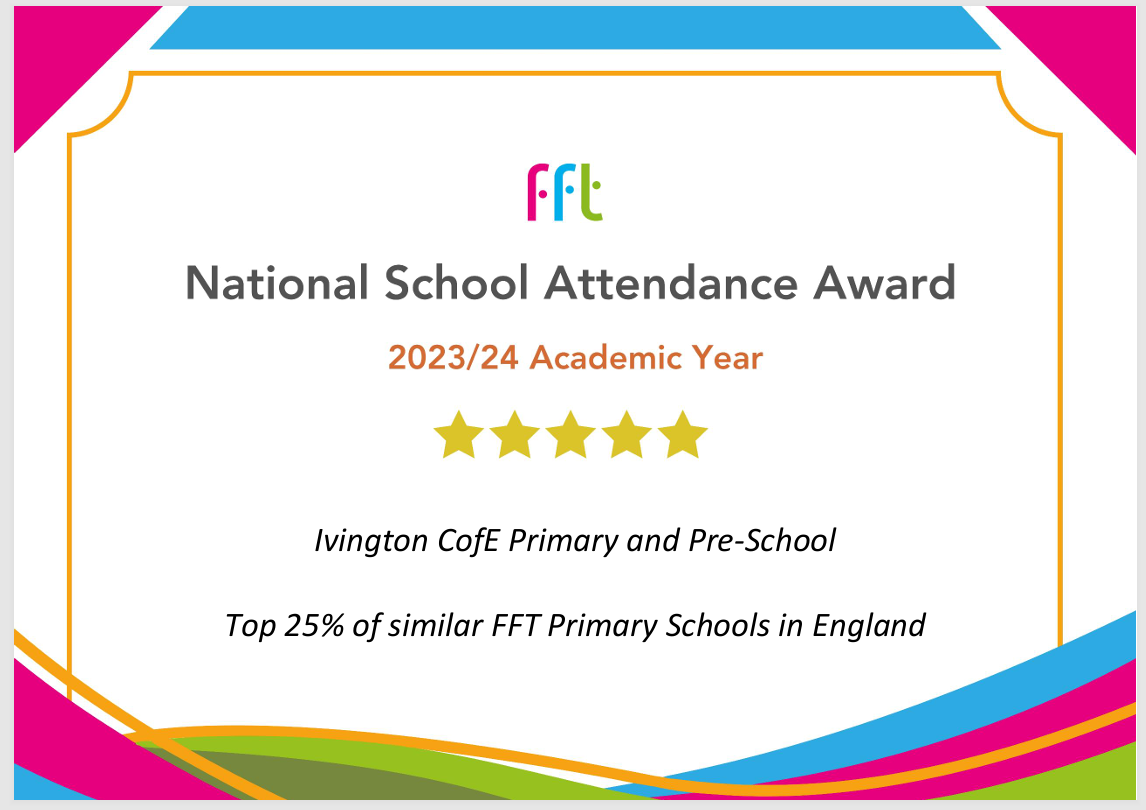 fft

National School Attendance Award

2023/24 Academic Year

Ivington CofE Primary and Pre-School

Top 25% of similar FFT Primary Schools in England